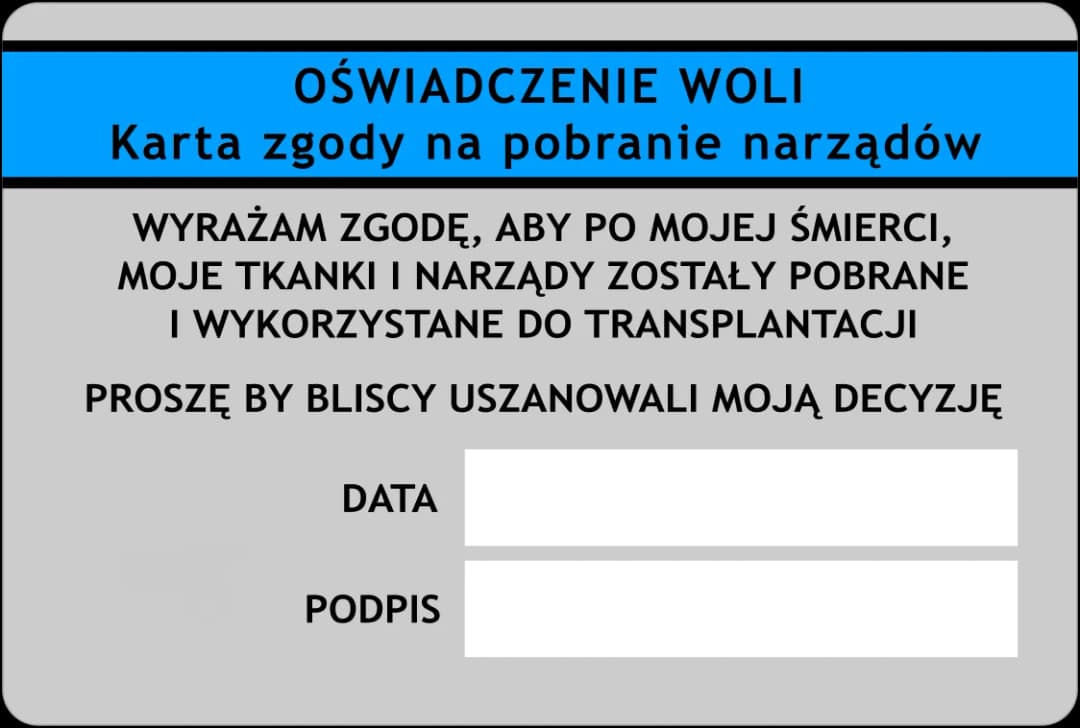 OŚWIADCZENIE WOLI
Karta zgody na pobranie narządów

WYRAŻAM ZGODĘ, ABY PO MOJEJ ŚMIERCI, MOJE TKANKI I NARZĄDY ZOSTAŁY POBRANE I WYKORZYSTANE DO TRANSPLANTACJI

PROSZĘ BY BLISCY USZANOWALI MOJĄ DECYZJĘ

DATA

PODPIS